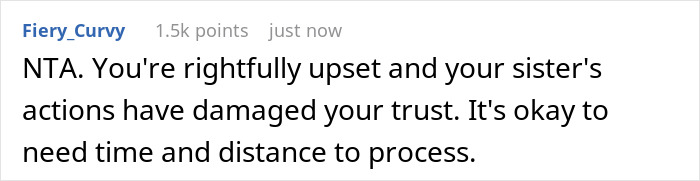 Fiery_Curvy 1.5k points just now

NTA. You're rightfully upset and your sister's actions have damaged your trust. It's okay to need time and distance to process.